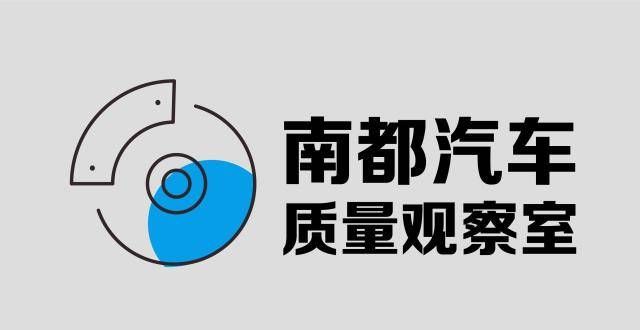 南都汽车
质量观察室